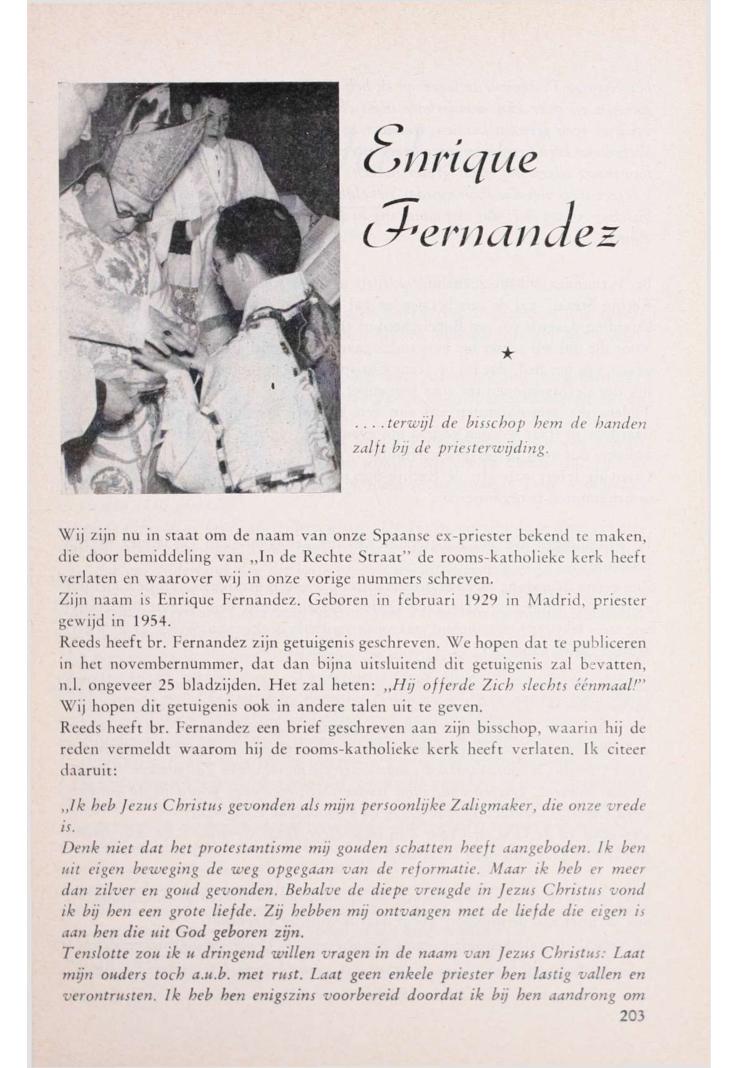 Enrique Fernandez

★

....terwijl de bisschop hem de handen zalft bij de priesterwijding.

Wij zijn nu in staat om de naam van onze Spaanse ex-priester bekend te maken, die door bemiddeling van „In de Rechte Straat" de rooms-katholieke kerk heeft verlaten en waarover wij in onze vorige nummers schreven.
Zijn naam is Enrique Fernandez. Geboren in februari 1929 in Madrid, priester gewijd in 1954.
Reeds heeft br. Fernandez zijn getuigenis geschreven. We hopen dat te publiceren in het novembernummer, dat dan bijna uitsluitend dit getuigenis zal bevatten, n.l. ongeveer 25 bladzijden. Het zal heten: „Hij offerde Zich slechts éénmaal!" Wij hopen dit getuigenis ook in andere talen uit te geven.
Reeds heeft br. Fernandez een brief geschreven aan zijn bisschop, waarin hij de reden vermeldt waarom hij de rooms-katholieke kerk heeft verlaten. Ik citeer daaruit:

„Ik heb Jezus Christus gevonden als mijn persoonlijke Zaligmaker, die onze vrede is.
Denk niet dat het protestantisme mij gouden schatten heeft aangeboden. Ik ben uit eigen beweging de weg opgegaan van de reformatie. Maar ik heb er meer dan zilver en goud gevonden. Behalve de diepe vreugde in Jezus Christus vond ik bij hen een grote liefde. Zij hebben mij ontvangen met de liefde die eigen is aan hen die uit God geboren zijn.
Tenslotte zou ik u dringend willen vragen in de naam van Jezus Christus: Laat mijn ouders toch a.u.b. met rust. Laat geen enkele priester hen lastig vallen en verontrusten. Ik heb hen enigszins voorbereid doordat ik bij hen aandrong om

203